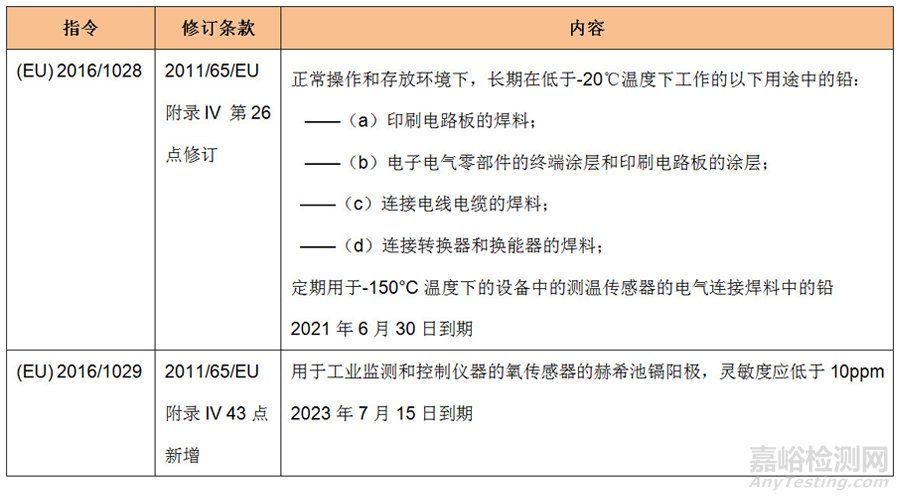 | 指令 | 修订条款 | 内容 |
|---|---|---|
| (EU) 2016/1028 | 2011/65/EU 附录 IV 第 26 点修订 | 正常操作和存放环境下，长期在低于-20℃温度下工作的以下用途中的铅：<br>——（a）印刷电路板的焊料；<br>——（b）电子电气零部件的终端涂层和印刷电路板的涂层；<br>——（c）连接电线电缆的焊料；<br>——（d）连接转换器和换能器的焊料；<br>定期用于-150°C 温度下的设备中的测温传感器的电气连接焊料中的铅<br>2021 年 6 月 30 日到期 |
| (EU) 2016/1029 | 2011/65/EU 附录 IV 43 点新增 | 用于工业监测和控制仪器的氧传感器的赫希池镉阳极，灵敏度应低于 10ppm<br>2023 年 7 月 15 日到期 |

嘉峪检测网
AnyTesting.com